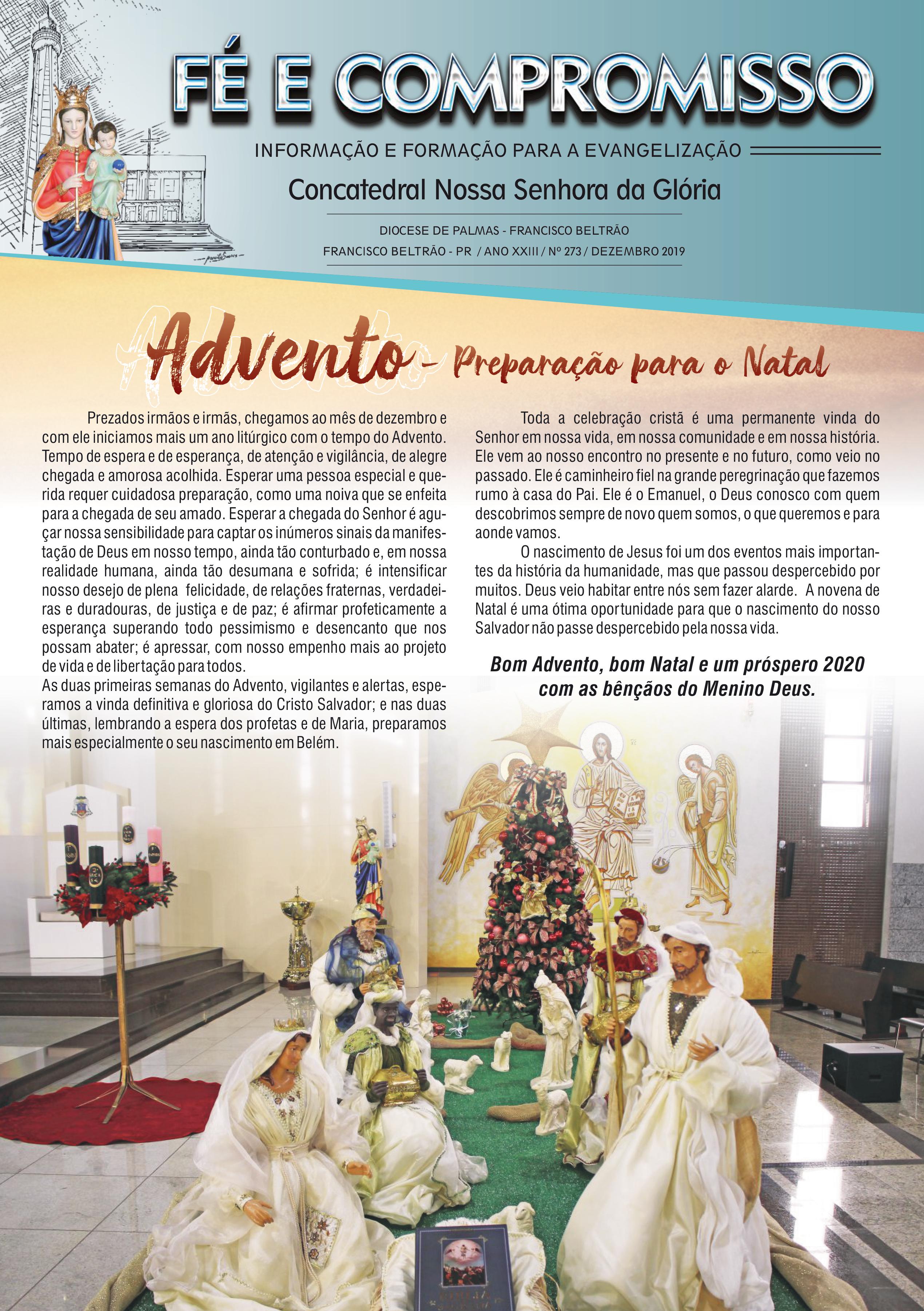 FÉ E COMPROMISSO

INFORMAÇÃO E FORMAÇÃO PARA A EVANGELIZAÇÃO

Concatedral Nossa Senhora da Glória

DIOCESE DE PALMAS - FRANCISCO BELTRÃO

FRANCISCO BELTRÃO - PR / ANO XXIII / Nº 273 / DEZEMBRO 2019

Advento - Preparação para o Natal

Prezados irmãos e irmãs, chegamos ao mês de dezembro e com ele iniciamos mais um ano litúrgico com o tempo do Advento. Tempo de espera e de esperança, de atenção e vigilância, de alegre chegada e amorosa acolhida. Esperar uma pessoa especial e querida requer cuidadosa preparação, como uma noiva que se enfeita para a chegada de seu amado. Esperar a chegada do Senhor é aguçar nossa sensibilidade para captar os inúmeros sinais da manifestação de Deus em nosso tempo, ainda tão conturbado e, em nossa realidade humana, ainda tão desumana e sofrida; é intensificar nosso desejo de plena felicidade, de relações fraternas, verdadeiras e duradouras, de justiça e de paz; é afirmar profeticamente a esperança superando todo pessimismo e desencanto que nos possam abater; é apressar, com nosso empenho mais ao projeto de vida e de libertação para todos.
As duas primeiras semanas do Advento, vigilantes e alertas, esperamos a vinda definitiva e gloriosa do Cristo Salvador; e nas duas últimas, lembrando a espera dos profetas e de Maria, preparamos mais especialmente o seu nascimento em Belém.

Toda a celebração cristã é uma permanente vinda do Senhor em nossa vida, em nossa comunidade e em nossa história. Ele vem ao nosso encontro no presente e no futuro, como veio no passado. Ele é caminheiro fiel na grande peregrinação que fazemos rumo à casa do Pai. Ele é o Emanuel, o Deus conosco com quem descobrimos sempre de novo quem somos, o que queremos e para aonde vamos.

O nascimento de Jesus foi um dos eventos mais importantes da história da humanidade, mas que passou despercebido por muitos. Deus veio habitar entre nós sem fazer alarde. A novena de Natal é uma ótima oportunidade para que o nascimento do nosso Salvador não passe despercebido pela nossa vida.

Bom Advento, bom Natal e um próspero 2020 com as bênçãos do Menino Deus.